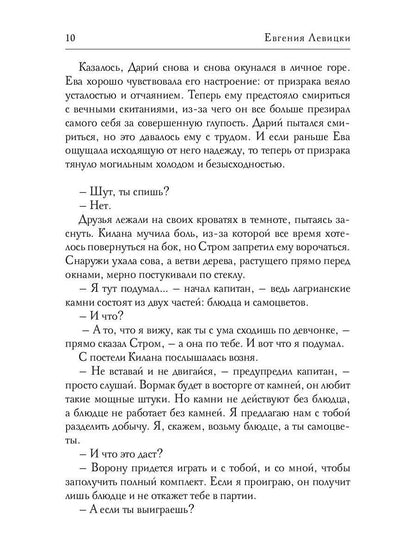 10 Евгения Левицки

Казалось, Дарий снова и снова окунался в личное горе. Ева хорошо чувствовала его настроение: от призрака веяло усталостью и отчаянием. Теперь ему предстояло смириться с вечными скитаниями, из-за чего он все больше презирал самого себя за совершенную глупость. Дарий пытался смириться, но это давалось ему с трудом. И если раньше Ева ощущала исходящую от него надежду, то теперь от призрака тянуло могильным холодом и безысходностью.

– Шут, ты спишь?
– Нет.
Друзья лежали на своих кроватях в темноте, пытаясь заснуть. Килана мучила боль, из-за которой все время хотелось повернуться на бок, но Стром запретил ему ворочаться. Снаружи ухала сова, а ветви дерева, растущего прямо перед окнами, мерно постукивали по стеклу.
– Я тут подумал... – начал капитан, – ведь лагрианские камни состоят из двух частей: блюдца и самоцветов.
– И что?
– А то, что я вижу, как ты с ума сходишь по девчонке, – прямо сказал Стром, – а она по тебе. И вот что я подумал.
С постели Килана послышалась возня.
– Не вставай и не двигайся, – предупредил капитан, – просто слушай. Вормак будет в восторге от камней, он любит такие мощные штуки. Но камни не действуют без блюдца, а блюдце не работает без камней. Я предлагаю нам с тобой разделить добычу. Я, скажем, возьму блюдце, а ты самоцветы.
– И что это даст?
– Ворону придется играть и с тобой, и со мной, чтобы заполучить полный комплект. Если я проиграю, он получит лишь блюдце и не откажет тебе в партии.
– А если ты выиграешь?